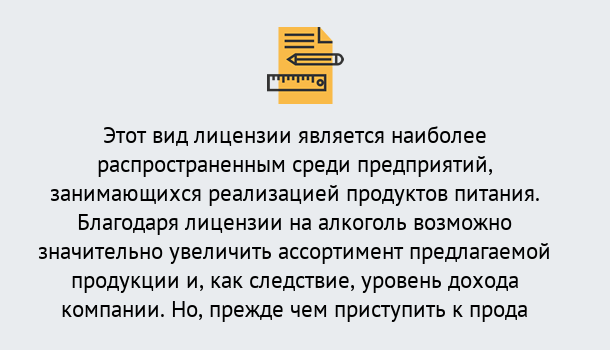 Этот вид лицензии является наиболее распространенным среди предприятий, занимающихся реализацией продуктов питания. Благодаря лицензии на алкоголь возможно значительно увеличить ассортимент предлагаемой продукции и, как следствие, уровень дохода компании. Но, прежде чем приступить к прода